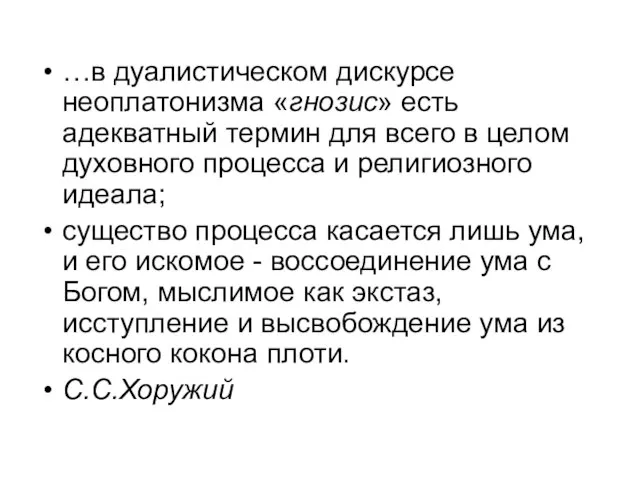 • …в дуалистическом дискурсе неоплатонизма «гнозис» есть адекватный термин для всего в целом духовного процесса и религиозного идеала;

• существо процесса касается лишь ума, и его искомое - воссоединение ума с Богом, мыслимое как экстаз, исступление и высвобождение ума из косного кокона плоти.

• С.С.Хоружий